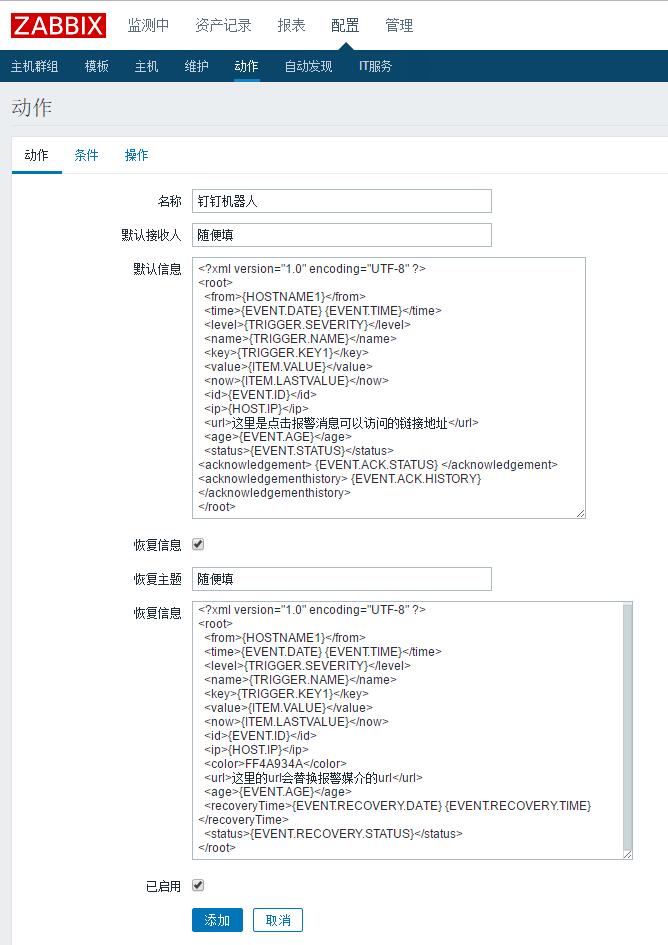 ZABBIX 监测中 资产记录 报表 配置 管理

主机群组 模板 主机 维护 动作 自动发现 IT服务

动作

动作 条件 操作

名称 钉钉机器人

默认接收人 随便填

默认信息
<?xml version="1.0" encoding="UTF-8" ?>
<root>
<from>{HOSTNAME1}</from>
<time>{EVENT.DATE} {EVENT.TIME}</time>
<level>{TRIGGER.SEVERITY}</level>
<name>{TRIGGER.NAME}</name>
<key>{TRIGGER.KEY1}</key>
<value>{ITEM.VALUE}</value>
<now>{ITEM.LASTVALUE}</now>
<id>{EVENT.ID}</id>
<ip>{HOST.IP}</ip>
<url>这里是点击报警消息可以访问的链接地址</url>
<age>{EVENT.AGE}</age>
<status>{EVENT.STATUS}</status>
<acknowledgement> {EVENT.ACK.STATUS} </acknowledgement>
<acknowledgementhistory> {EVENT.ACK.HISTORY}
</acknowledgementhistory>
</root>

恢复信息

恢复主题 随便填

恢复信息
<?xml version="1.0" encoding="UTF-8" ?>
<root>
<from>{HOSTNAME1}</from>
<time>{EVENT.DATE} {EVENT.TIME}</time>
<level>{TRIGGER.SEVERITY}</level>
<name>{TRIGGER.NAME}</name>
<key>{TRIGGER.KEY1}</key>
<value>{ITEM.VALUE}</value>
<now>{ITEM.LASTVALUE}</now>
<id>{EVENT.ID}</id>
<ip>{HOST.IP}</ip>
<color>FF4A934A</color>
<url>这里的url会替换报警媒介的url</url>
<age>{EVENT.AGE}</age>
<recoveryTime>{EVENT.RECOVERY.DATE} {EVENT.RECOVERY.TIME}
</recoveryTime>
<status>{EVENT.RECOVERY.STATUS}</status>
</root>

已启用

添加 取消